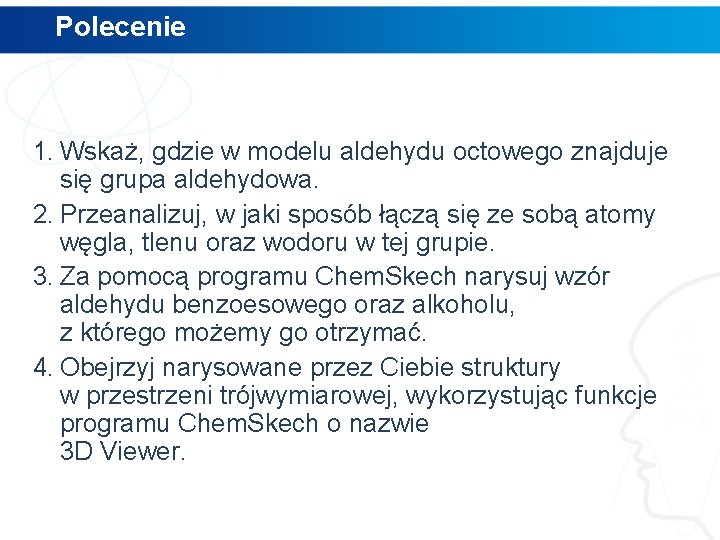 Polecenie

1. Wskaż, gdzie w modelu aldehydu octowego znajduje się grupa aldehydowa.
2. Przeanalizuj, w jaki sposób łączą się ze sobą atomy węgla, tlenu oraz wodoru w tej grupie.
3. Za pomocą programu ChemSkech narysuj wzór aldehydu benzoesowego oraz alkoholu, z którego możemy go otrzymać.
4. Obejrzyj narysowane przez Ciebie struktury w przestrzeni trójwymiarowej, wykorzystując funkcje programu ChemSkech o nazwie 3D Viewer.